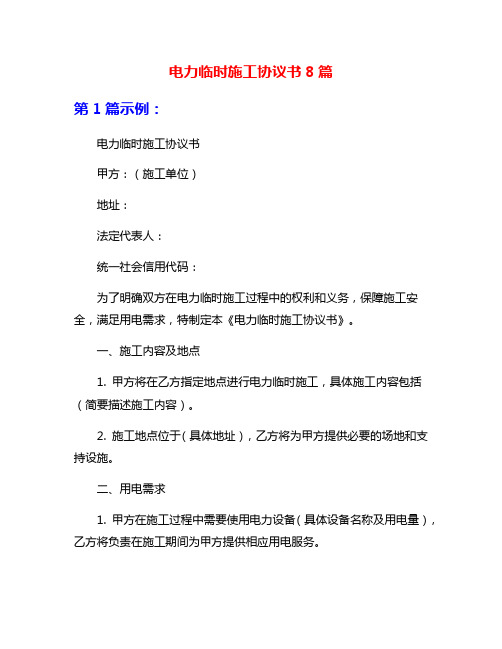 电力临时施工协议书 8 篇

第 1 篇示例：

电力临时施工协议书

甲方：（施工单位）

地址：

法定代表人：

统一社会信用代码：

为了明确双方在电力临时施工过程中的权利和义务，保障施工安全，满足用电需求，特制定本《电力临时施工协议书》。

一、施工内容及地点

1. 甲方将在乙方指定地点进行电力临时施工，具体施工内容包括（简要描述施工内容）。

2. 施工地点位于（具体地址），乙方将为甲方提供必要的场地和支持设施。

二、用电需求

1. 甲方在施工过程中需要使用电力设备（具体设备名称及用电量），乙方将负责在施工期间为甲方提供相应用电服务。